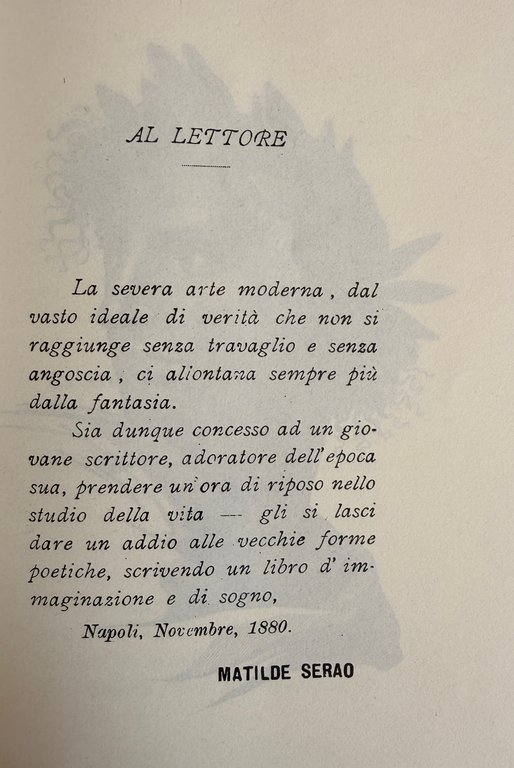 AL LETTORE

La severa arte moderna, dal vasto ideale di verità che non si raggiunge senza travaglio e senza angoscia, ci allontana sempre più dalla fantasia.

Sia dunque concesso ad un giovane scrittore, adoratore dell'epoca sua, prendere un'ora di riposo nello studio della vita — gli si lasci dare un addio alle vecchie forme poetiche, scrivendo un libro d'immaginazione e di sogno,

Napoli, Novembre, 1880.

MATILDE SERAO